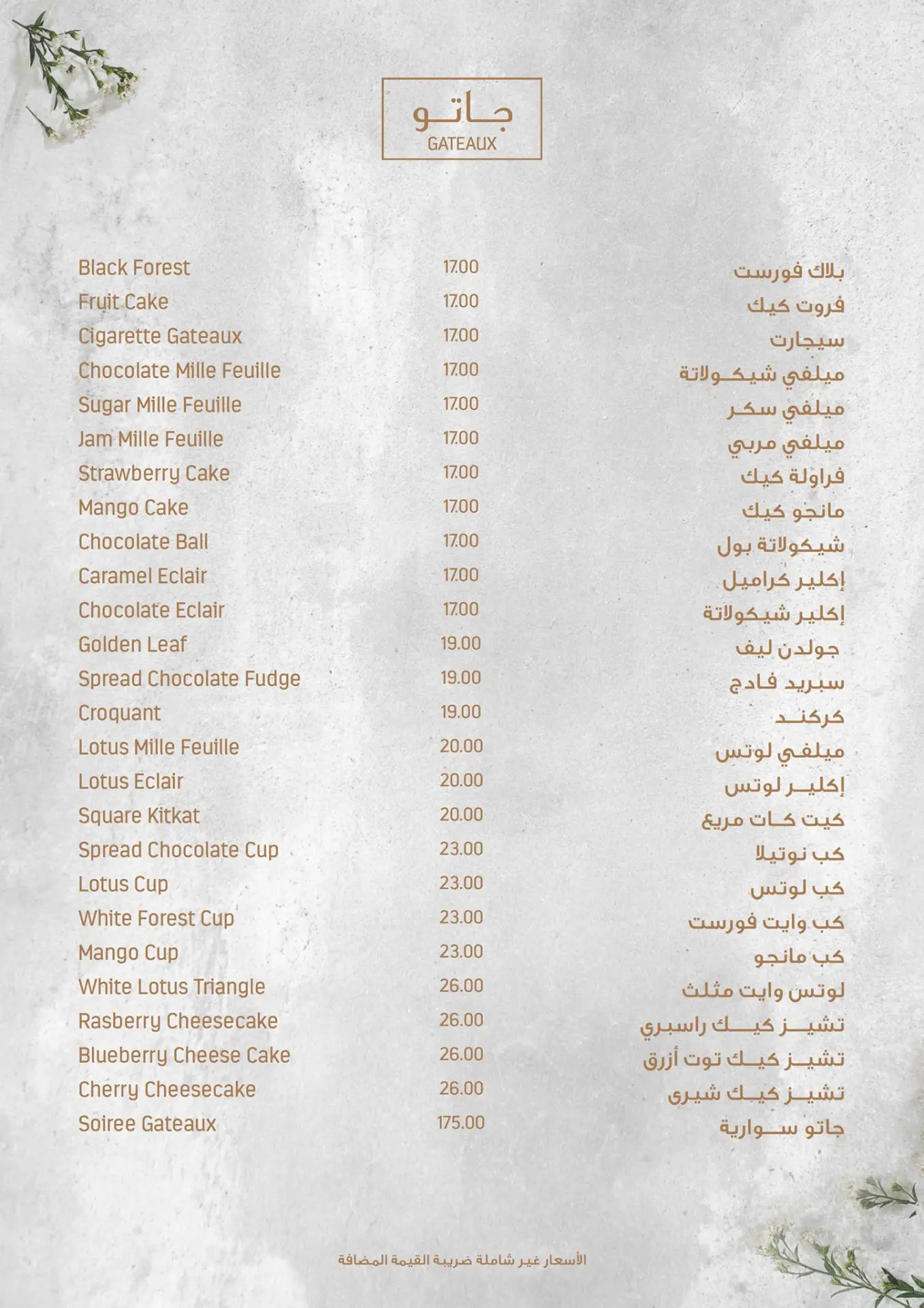 جاتو
GATEAUX

| | | |
|---|---|---|
| Black Forest | 17.00 | بلاك فورست |
| Fruit Cake | 17.00 | فروت كيك |
| Cigarette Gateaux | 17.00 | سيجارت |
| Chocolate Mille Feuille | 17.00 | ميلفي شيكولاتة |
| Sugar Mille Feuille | 17.00 | ميلفي سكر |
| Jam Mille Feuille | 17.00 | ميلفي مربي |
| Strawberry Cake | 17.00 | فراولة كيك |
| Mango Cake | 17.00 | مانجو كيك |
| Chocolate Ball | 17.00 | شيكولاتة بول |
| Caramel Eclair | 17.00 | إكلير كراميل |
| Chocolate Eclair | 17.00 | إكلير شيكولاتة |
| Golden Leaf | 19.00 | جولدن ليف |
| Spread Chocolate Fudge | 19.00 | سبريد فادج |
| Croquant | 19.00 | كركند |
| Lotus Mille Feuille | 20.00 | ميلفي لوتس |
| Lotus Eclair | 20.00 | إكلير لوتس |
| Square Kitkat | 20.00 | كيت كات مربع |
| Spread Chocolate Cup | 23.00 | كب نوتيلا |
| Lotus Cup | 23.00 | كب لوتس |
| White Forest Cup | 23.00 | كب وايت فورست |
| Mango Cup | 23.00 | كب مانجو |
| White Lotus Triangle | 26.00 | لوتس وايت مثلث |
| Rasberry Cheesecake | 26.00 | تشيز كيك راسبري |
| Blueberry Cheese Cake | 26.00 | تشيز كيك توت أزرق |
| Cherry Cheesecake | 26.00 | تشيز كيك شيرى |
| Soiree Gateaux | 175.00 | جاتو سوارية |

الأسعار غير شاملة ضريبة القيمة المضافة